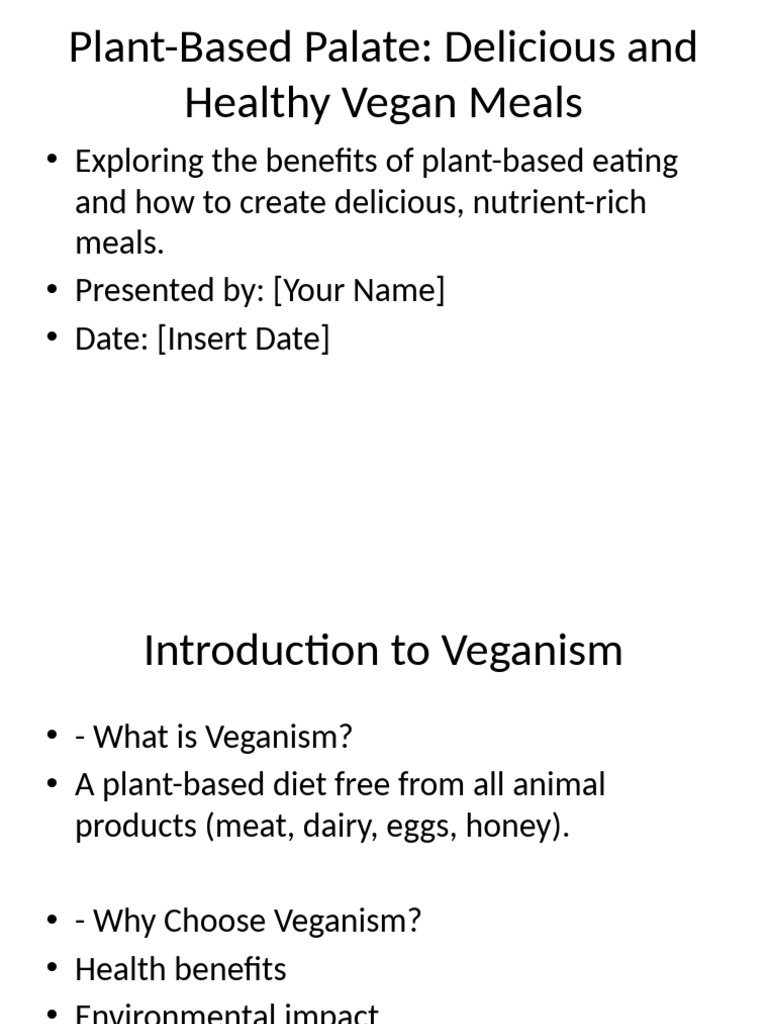 Plant-Based Palate: Delicious and Healthy Vegan Meals

• Exploring the benefits of plant-based eating and how to create delicious, nutrient-rich meals.
• Presented by: [Your Name]
• Date: [Insert Date]

Introduction to Veganism

• - What is Veganism?
• A plant-based diet free from all animal products (meat, dairy, eggs, honey).

• - Why Choose Veganism?
• Health benefits
• Environmental impact